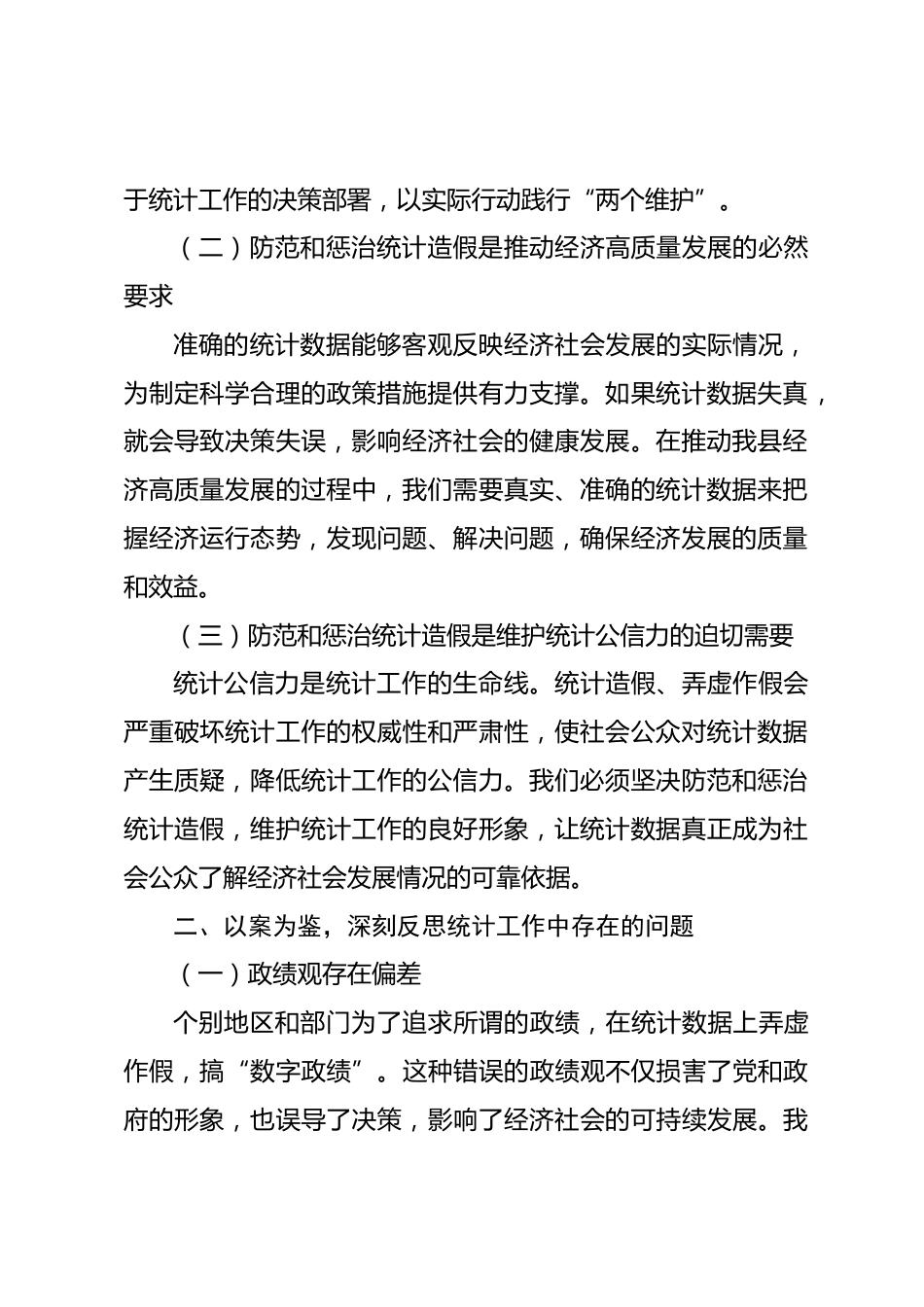 于统计工作的决策部署，以实际行动践行“两个维护”。

（二）防范和惩治统计造假是推动经济高质量发展的必然要求

准确的统计数据能够客观反映经济社会发展的实际情况，为制定科学合理的政策措施提供有力支撑。如果统计数据失真，就会导致决策失误，影响经济社会的健康发展。在推动我县经济高质量发展的过程中，我们需要真实、准确的统计数据来把握经济运行态势，发现问题、解决问题，确保经济发展的质量和效益。

（三）防范和惩治统计造假是维护统计公信力的迫切需要

统计公信力是统计工作的生命线。统计造假、弄虚作假会严重破坏统计工作的权威性和严肃性，使社会公众对统计数据产生质疑，降低统计工作的公信力。我们必须坚决防范和惩治统计造假，维护统计工作的良好形象，让统计数据真正成为社会公众了解经济社会发展情况的可靠依据。

二、以案为鉴，深刻反思统计工作中存在的问题

（一）政绩观存在偏差

个别地区和部门为了追求所谓的政绩，在统计数据上弄虚作假，搞“数字政绩”。这种错误的政绩观不仅损害了党和政府的形象，也误导了决策，影响了经济社会的可持续发展。我